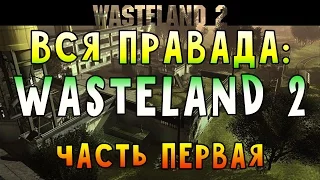 WASTELAND 2

ВСЯ ПРАВАДА:
WASTELAND 2

ЧАСТЬ ПЕРВАЯ